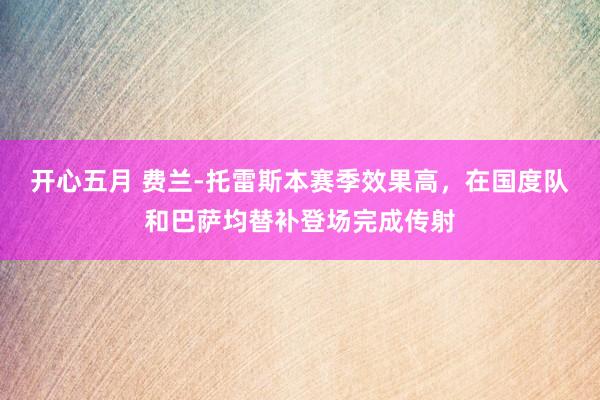 开心五月 费兰-托雷斯本赛季效果高，在国度队和巴萨均替补登场完成传射